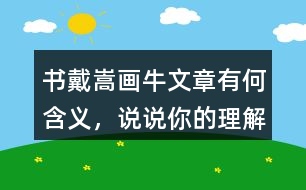 书戴嵩画牛文章有何含义，说说你的理解